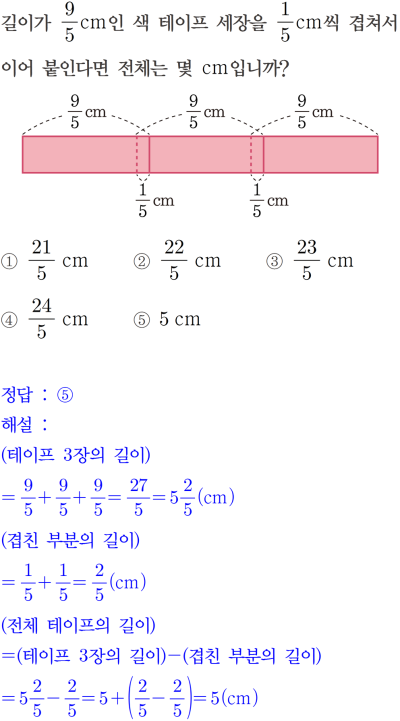 길이가 $\frac{9}{5}$cm인 색 테이프 세장을 $\frac{1}{5}$cm씩 겹쳐서 이어 붙인다면 전체는 몇 cm입니까?

$\frac{9}{5}$cm $\frac{9}{5}$cm $\frac{9}{5}$cm

$\frac{1}{5}$cm $\frac{1}{5}$cm

① $\frac{21}{5}$ cm ② $\frac{22}{5}$ cm ③ $\frac{23}{5}$ cm

④ $\frac{24}{5}$ cm ⑤ 5 cm

정답 : ⑤

해설 :

(테이프 3장의 길이)

$=\frac{9}{5}+\frac{9}{5}+\frac{9}{5}=\frac{27}{5}=5\frac{2}{5}$(cm)

(겹친 부분의 길이)

$=\frac{1}{5}+\frac{1}{5}=\frac{2}{5}$(cm)

(전체 테이프의 길이)

=(테이프 3장의 길이)−(겹친 부분의 길이)

$=5\frac{2}{5}-\frac{2}{5}=5+\left(\frac{2}{5}-\frac{2}{5}\right)=5$(cm)